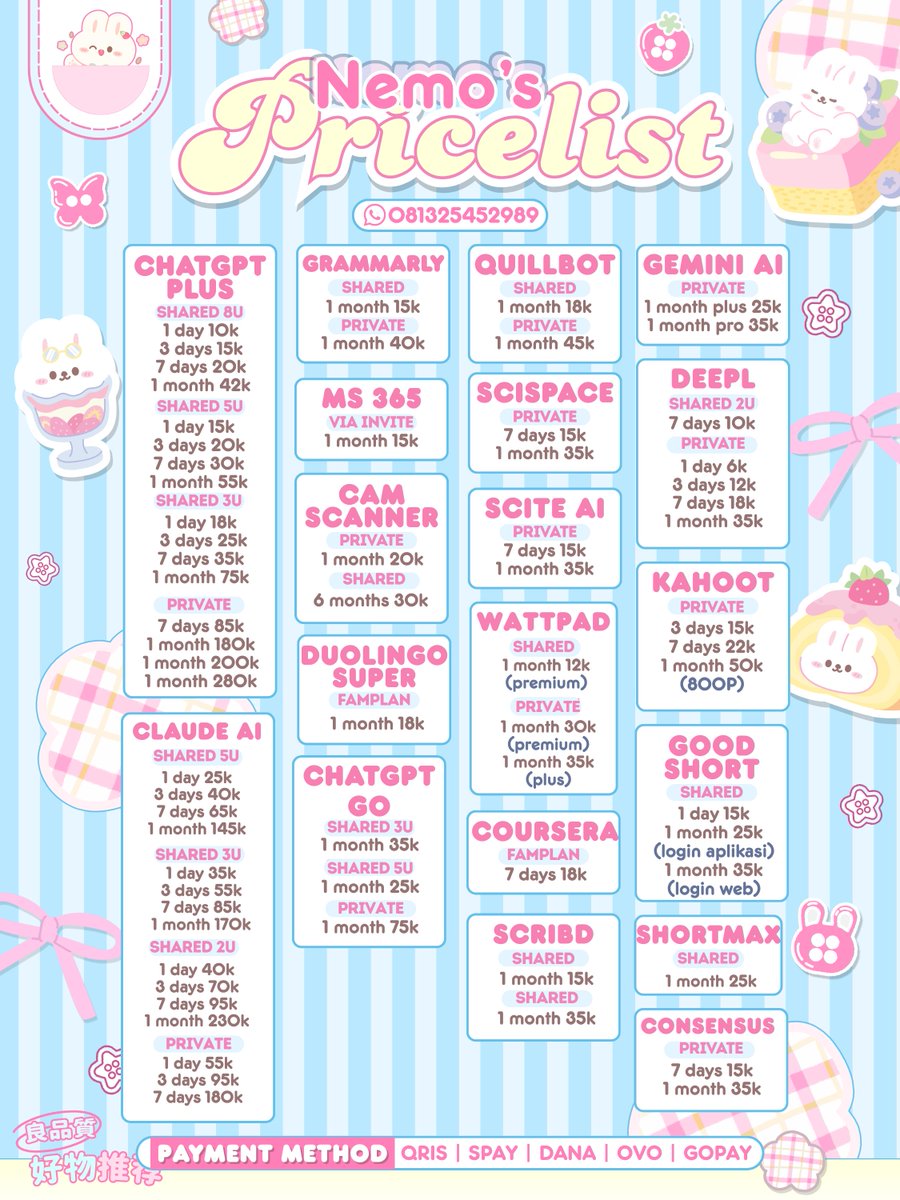 Nemo's Pricelist

081325452989

CHATGPT PLUS
SHARED 8U
1 day 10k
3 days 15k
7 days 20k
1 month 42k
SHARED 5U
1 day 15k
3 days 20k
7 days 30k
1 month 55k
SHARED 3U
1 day 18k
3 days 25k
7 days 35k
1 month 75k
PRIVATE
7 days 85k
1 month 180k
1 month 200k
1 month 280k

CLAUDE AI
SHARED 5U
1 day 25k
3 days 40k
7 days 65k
1 month 145k
SHARED 3U
1 day 35k
3 days 55k
7 days 85k
1 month 170k
SHARED 2U
1 day 40k
3 days 70k
7 days 95k
1 month 230k
PRIVATE
1 day 55k
3 days 95k
7 days 180k

GRAMMARLY
SHARED
1 month 15k
PRIVATE
1 month 40k

MS 365
VIA INVITE
1 month 15k

CAM SCANNER
PRIVATE
1 month 20k
SHARED
6 months 30k

DUOLINGO SUPER
FAMPLAN
1 month 18k

CHATGPT GO
SHARED 3U
1 month 35k
SHARED 5U
1 month 25k
PRIVATE
1 month 75k

QUILLBOT
SHARED
1 month 18k
PRIVATE
1 month 45k

SCISPACE
PRIVATE
7 days 15k
1 month 35k

SCITE AI
PRIVATE
7 days 15k
1 month 35k

WATTPAD
SHARED
1 month 12k
(premium)
PRIVATE
1 month 30k
(premium)
1 month 35k
(plus)

COURSERA
FAMPLAN
7 days 18k

SCRIBD
SHARED
1 month 15k
SHARED
1 month 35k

GEMINI AI
PRIVATE
1 month plus 25k
1 month pro 35k

DEEPL
SHARED 2U
7 days 10k
PRIVATE
1 day 6k
3 days 12k
7 days 18k
1 month 35k

KAHOOT
PRIVATE
3 days 15k
7 days 22k
1 month 50k
(800P)

GOOD SHORT
SHARED
1 day 15k
1 month 25k
(login aplikasi)
1 month 35k
(login web)

SHORTMAX
SHARED
1 month 25k

CONSENSUS
PRIVATE
7 days 15k
1 month 35k

良品質
好物推荐

PAYMENT METHOD QRIS | SPAY | DANA | OVO | GOPAY